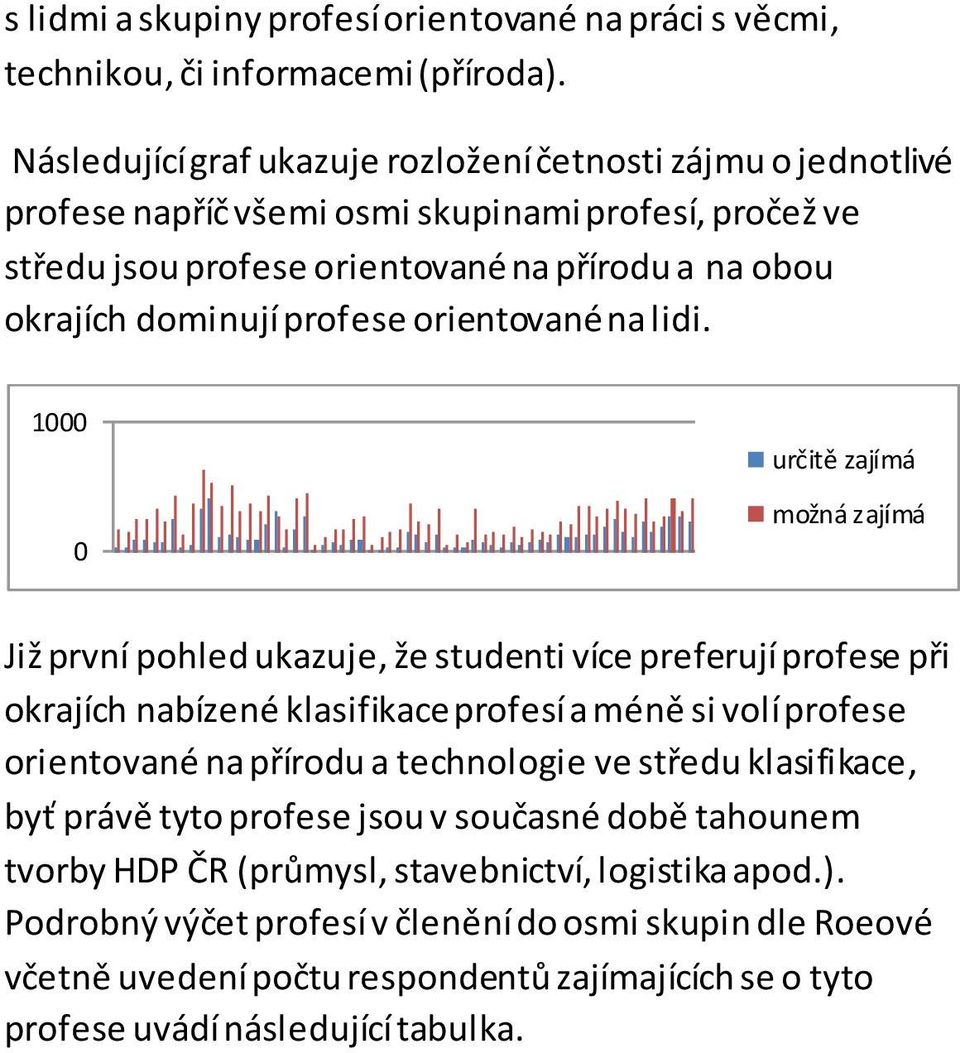 s lidmi a skupiny profesí orientované na práci s věcmi, technikou, či informacemi (příroda).

Následující graf ukazuje rozložení četnosti zájmu o jednotlivé profese napříč všemi osmi skupinami profesí, pročež ve středu jsou profese orientované na přírodu a na obou okrajích dominují profese orientované na lidi.

1000

0

určitě zajímá

možná zajímá

Již první pohled ukazuje, že studenti více preferují profese při okrajích nabízené klasifikace profesí a méně si volí profese orientované na přírodu a technologie ve středu klasifikace, byť právě tyto profese jsou v současné době tahounem tvorby HDP ČR (průmysl, stavebnictví, logistika apod.). Podrobný výčet profesí v členění do osmi skupin dle Roeové včetně uvedení počtu respondentů zajímajících se o tyto profese uvádí následující tabulka.